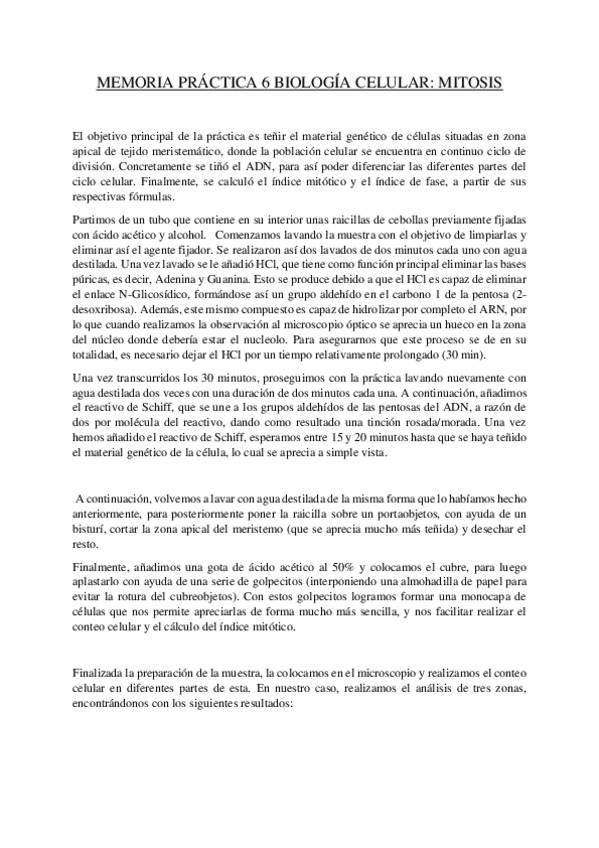 MEMORIA PRÁCTICA 6 BIOLOGÍA CELULAR: MITOSIS

El objetivo principal de la práctica es teñir el material genético de células situadas en zona apical de tejido meristemático, donde la población celular se encuentra en continuo ciclo de división. Concretamente se tiñó el ADN, para así poder diferenciar las diferentes partes del ciclo celular. Finalmente, se calculó el índice mitótico y el índice de fase, a partir de sus respectivas fórmulas.

Partimos de un tubo que contiene en su interior unas raicillas de cebollas previamente fijadas con ácido acético y alcohol. Comenzamos lavando la muestra con el objetivo de limpiarlas y eliminar así el agente fijador. Se realizaron así dos lavados de dos minutos cada uno con agua destilada. Una vez lavado se le añadió HCl, que tiene como función principal eliminar las bases púricas, es decir, Adenina y Guanina. Esto se produce debido a que el HCl es capaz de eliminar el enlace N-Glicosídico, formándose así un grupo aldehído en el carbono 1 de la pentosa (2-desoxribosa). Además, este mismo compuesto es capaz de hidrolizar por completo el ARN, por lo que cuando realizamos la observación al microscopio óptico se aprecia un hueco en la zona del núcleo donde debería estar el nucleolo. Para asegurarnos que este proceso se de en su totalidad, es necesario dejar el HCl por un tiempo relativamente prolongado (30 min).

Una vez transcurridos los 30 minutos, proseguimos con la práctica lavando nuevamente con agua destilada dos veces con una duración de dos minutos cada una. A continuación, añadimos el reactivo de Schiff, que se une a los grupos aldehídos de las pentosas del ADN, a razón de dos por molécula del reactivo, dando como resultado una tinción rosada/morada. Una vez hemos añadido el reactivo de Schiff, esperamos entre 15 y 20 minutos hasta que se haya teñido el material genético de la célula, lo cual se aprecia a simple vista.

A continuación, volvemos a lavar con agua destilada de la misma forma que lo habíamos hecho anteriormente, para posteriormente poner la raicilla sobre un portaobjetos, con ayuda de un bisturí, cortar la zona apical del meristemo (que se aprecia mucho más teñida) y desechar el resto.

Finalmente, añadimos una gota de ácido acético al 50% y colocamos el cubre, para luego aplastarlo con ayuda de una serie de golpecitos (interponiendo una almohadilla de papel para evitar la rotura del cubreobjetos). Con estos golpecitos logramos formar una monocapa de células que nos permite apreciarlas de forma mucho más sencilla, y nos facilitar realizar el conteo celular y el cálculo del índice mitótico.

Finalizada la preparación de la muestra, la colocamos en el microscopio y realizamos el conteo celular en diferentes partes de esta. En nuestro caso, realizamos el análisis de tres zonas, encontrándonos con los siguientes resultados: